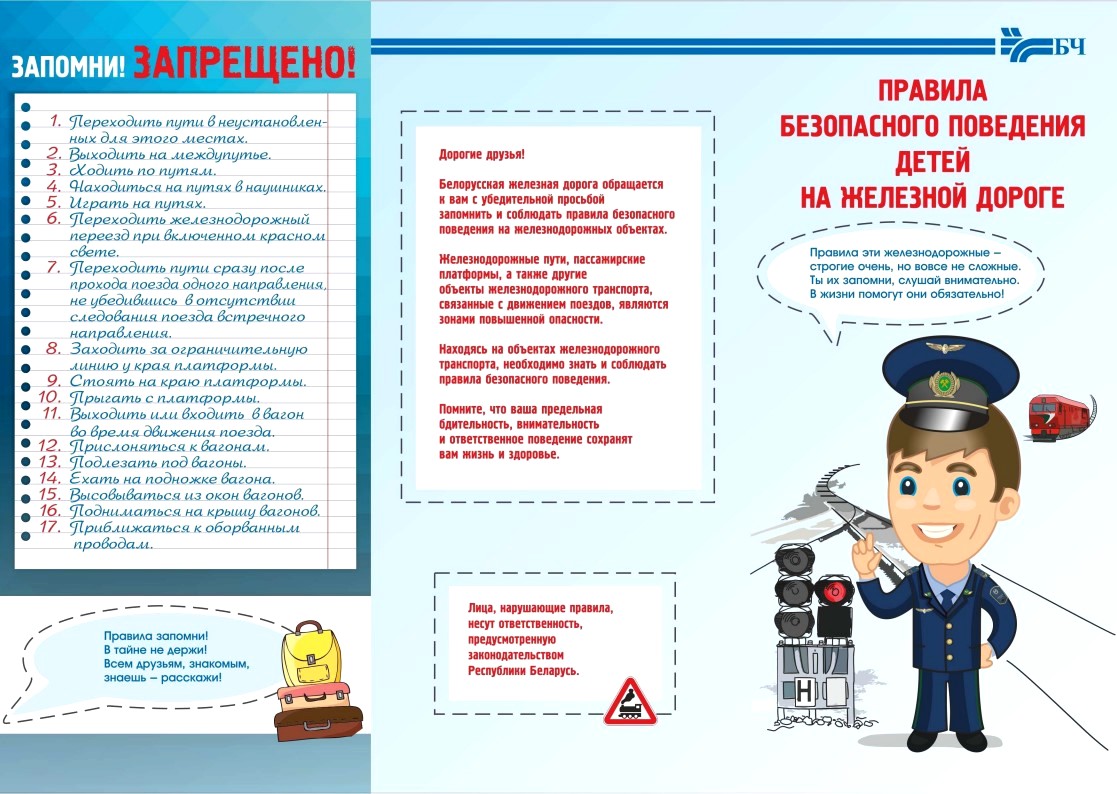 ЗАПОМНИ! ЗАПРЕЩЕНО!

1. Переходить пути в неустановленных для этого местах.
2. Выходить на междупутье.
3. Ходить по путям.
4. Находиться на путях в наушниках.
5. Играть на путях.
6. Переходить железнодорожный переезд при включенном красном свете.
7. Переходить пути сразу после прохода поезда одного направления, не убедившись в отсутствии следования поезда встречного направления.
8. Заходить за ограничительную линию у края платформы.
9. Стоять на краю платформы.
10. Прыгать с платформы.
11. Выходить или входить в вагон во время движения поезда.
12. Прислоняться к вагонам.
13. Подлезать под вагоны.
14. Ехать на подножке вагона.
15. Высовываться из окон вагонов.
16. Подниматься на крышу вагонов.
17. Приближаться к оборванным проводам.

Правила запомни!
В тайне не держи!
Всем друзьям, знакомым, знаешь – расскажи!

Дорогие друзья!

Белорусская железная дорога обращается к вам с убедительной просьбой запомнить и соблюдать правила безопасного поведения на железнодорожных объектах.

Железнодорожные пути, пассажирские платформы, а также другие объекты железнодорожного транспорта, связанные с движением поездов, являются зонами повышенной опасности.

Находясь на объектах железнодорожного транспорта, необходимо знать и соблюдать правила безопасного поведения.

Помните, что ваша предельная бдительность, внимательность и ответственное поведение сохранят вам жизнь и здоровье.

Лица, нарушающие правила, несут ответственность, предусмотренную законодательством Республики Беларусь.

БЧ

ПРАВИЛА БЕЗОПАСНОГО ПОВЕДЕНИЯ ДЕТЕЙ НА ЖЕЛЕЗНОЙ ДОРОГЕ

Правила эти железнодорожные – строгие очень, но вовсе не сложные. Ты их запомни, слушай внимательно. В жизни помогут они обязательно!

Н